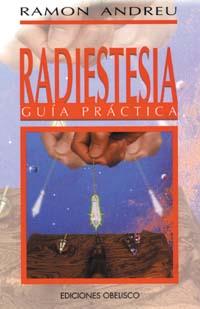 RAMON ANDREU

RADIESTESIA

GUÍA PRÁCTICA

EDICIONES OBELISCO